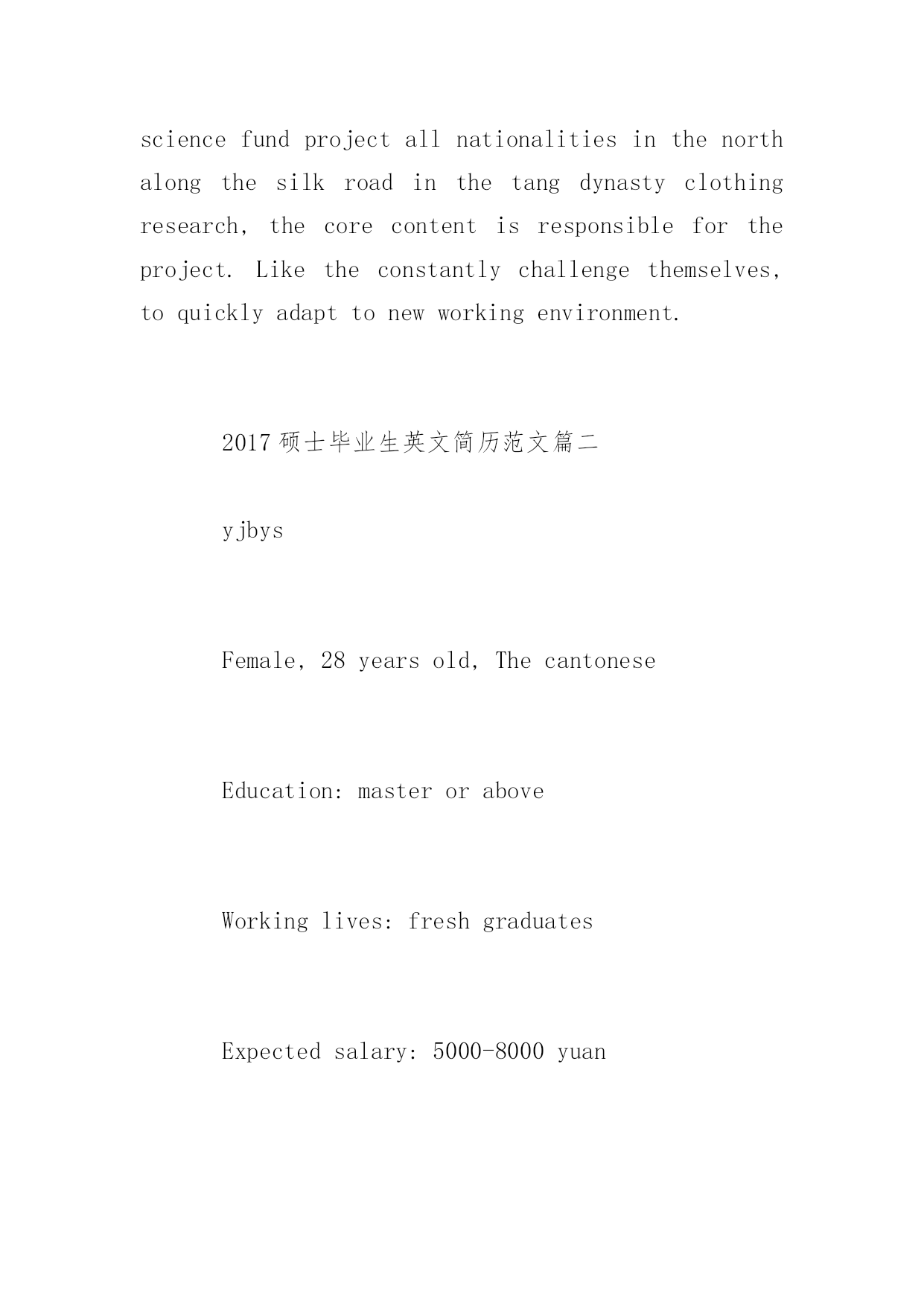 science fund project all nationalities in the north along the silk road in the tang dynasty clothing research, the core content is responsible for the project. Like the constantly challenge themselves, to quickly adapt to new working environment.

2017 硕士毕业生英文简历范文篇二

yjbys

Female, 28 years old, The cantonese

Education: master or above

Working lives: fresh graduates

Expected salary: 5000-8000 yuan